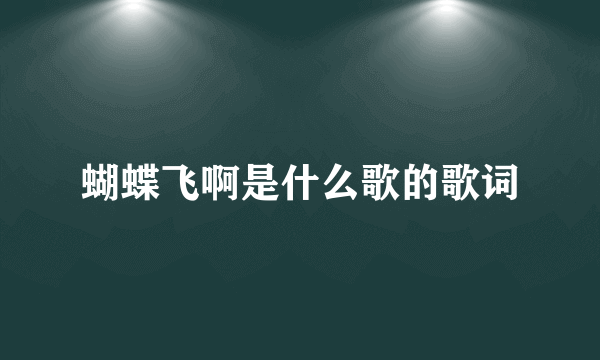 蝴蝶飞啊是什么歌的歌词